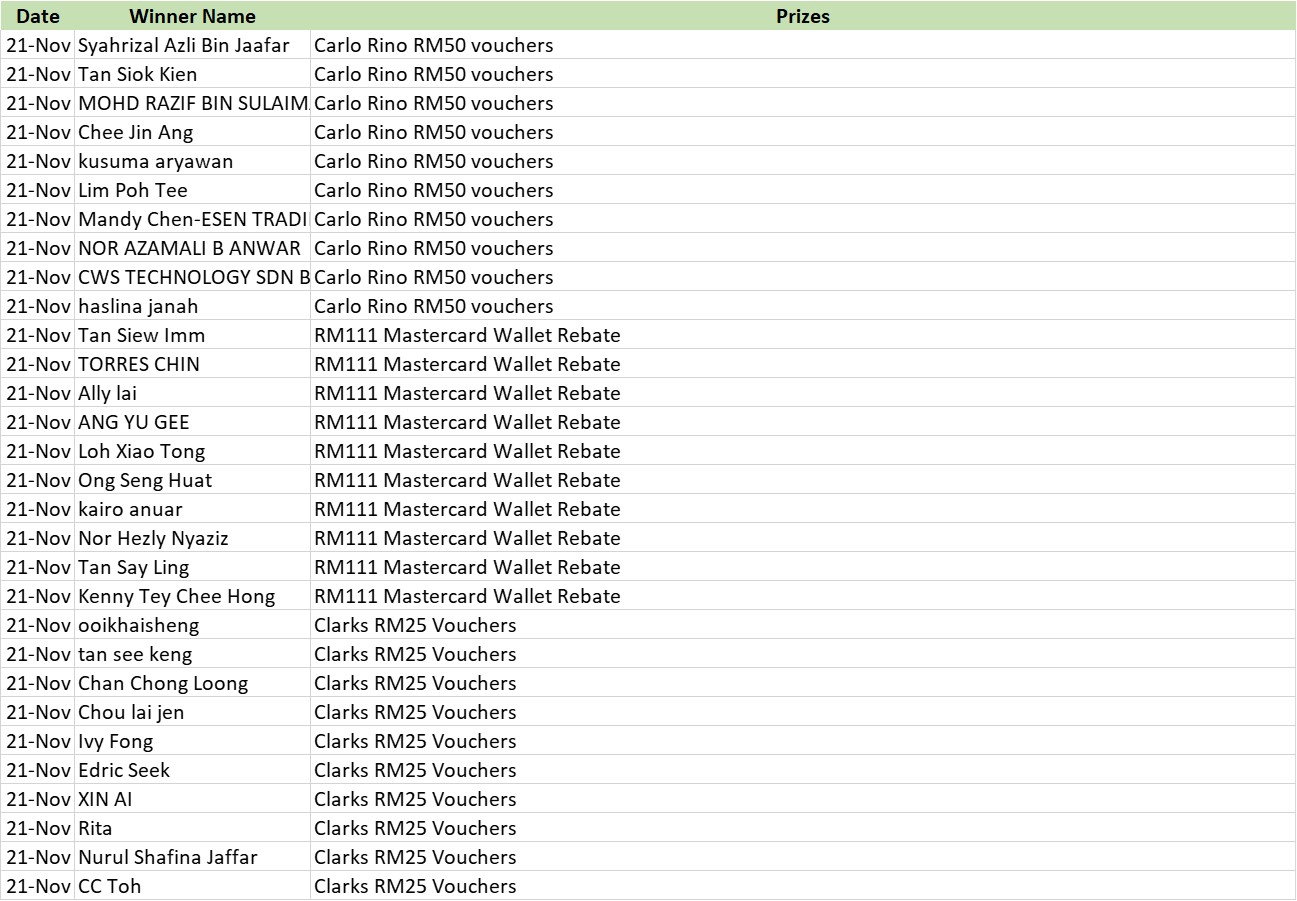 | Date | Winner Name | Prizes |
|---|---|---|
| 21-Nov | Syahrizal Azli Bin Jaafar | Carlo Rino RM50 vouchers |
| 21-Nov | Tan Siok Kien | Carlo Rino RM50 vouchers |
| 21-Nov | MOHD RAZIF BIN SULAIM | Carlo Rino RM50 vouchers |
| 21-Nov | Chee Jin Ang | Carlo Rino RM50 vouchers |
| 21-Nov | kusuma aryawan | Carlo Rino RM50 vouchers |
| 21-Nov | Lim Poh Tee | Carlo Rino RM50 vouchers |
| 21-Nov | Mandy Chen-ESEN TRADI | Carlo Rino RM50 vouchers |
| 21-Nov | NOR AZAMALI B ANWAR | Carlo Rino RM50 vouchers |
| 21-Nov | CWS TECHNOLOGY SDN B | Carlo Rino RM50 vouchers |
| 21-Nov | haslina janah | Carlo Rino RM50 vouchers |
| 21-Nov | Tan Siew Imm | RM111 Mastercard Wallet Rebate |
| 21-Nov | TORRES CHIN | RM111 Mastercard Wallet Rebate |
| 21-Nov | Ally lai | RM111 Mastercard Wallet Rebate |
| 21-Nov | ANG YU GEE | RM111 Mastercard Wallet Rebate |
| 21-Nov | Loh Xiao Tong | RM111 Mastercard Wallet Rebate |
| 21-Nov | Ong Seng Huat | RM111 Mastercard Wallet Rebate |
| 21-Nov | kairo anuar | RM111 Mastercard Wallet Rebate |
| 21-Nov | Nor Hezly Nyaziz | RM111 Mastercard Wallet Rebate |
| 21-Nov | Tan Say Ling | RM111 Mastercard Wallet Rebate |
| 21-Nov | Kenny Tey Chee Hong | RM111 Mastercard Wallet Rebate |
| 21-Nov | ooikhaisheng | Clarks RM25 Vouchers |
| 21-Nov | tan see keng | Clarks RM25 Vouchers |
| 21-Nov | Chan Chong Loong | Clarks RM25 Vouchers |
| 21-Nov | Chou lai jen | Clarks RM25 Vouchers |
| 21-Nov | Ivy Fong | Clarks RM25 Vouchers |
| 21-Nov | Edric Seek | Clarks RM25 Vouchers |
| 21-Nov | XIN AI | Clarks RM25 Vouchers |
| 21-Nov | Rita | Clarks RM25 Vouchers |
| 21-Nov | Nurul Shafina Jaffar | Clarks RM25 Vouchers |
| 21-Nov | CC Toh | Clarks RM25 Vouchers |